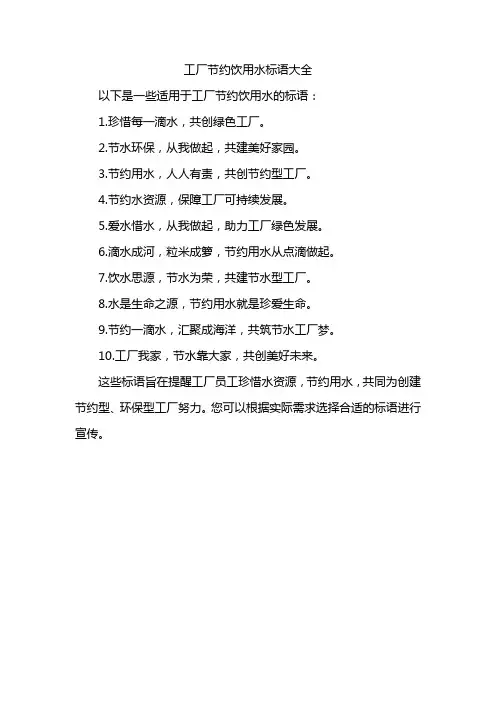 工厂节约饮用水标语大全

以下是一些适用于工厂节约饮用水的标语：

1.珍惜每一滴水，共创绿色工厂。

2.节水环保，从我做起，共建美好家园。

3.节约用水，人人有责，共创节约型工厂。

4.节约水资源，保障工厂可持续发展。

5.爱水惜水，从我做起，助力工厂绿色发展。

6.滴水成河，粒米成箩，节约用水从点滴做起。

7.饮水思源，节水为荣，共建节水型工厂。

8.水是生命之源，节约用水就是珍爱生命。

9.节约一滴水，汇聚成海洋，共筑节水工厂梦。

10.工厂我家，节水靠大家，共创美好未来。

这些标语旨在提醒工厂员工珍惜水资源，节约用水，共同为创建节约型、环保型工厂努力。您可以根据实际需求选择合适的标语进行宣传。